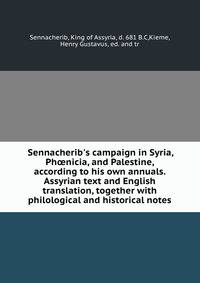 Sennacherib, King of Assyria, d. 681 B.C,Kieme, Henry Gustavus, ed. and tr

Sennacherib's campaign in Syria, Phœnicia, and Palestine, according to his own annuals. Assyrian text and English translation, together with philological and historical notes